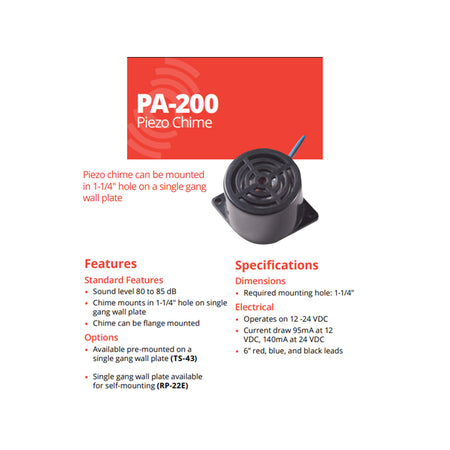 PA-200
Piezo Chime

Piezo chime can be mounted in 1-1/4" hole on a single gang wall plate

Features

Standard Features

• Sound level 80 to 85 dB
• Chime mounts in 1-1/4" hole on single gang wall plate
• Chime can be flange mounted

Options

• Available pre-mounted on a single gang wall plate (TS-43)
• Single gang wall plate available for self-mounting (RP-22E)

Specifications

Dimensions

• Required mounting hole: 1-1/4"

Electrical

• Operates on 12 -24 VDC
• Current draw 95mA at 12 VDC, 140mA at 24 VDC
• 6" red, blue, and black leads